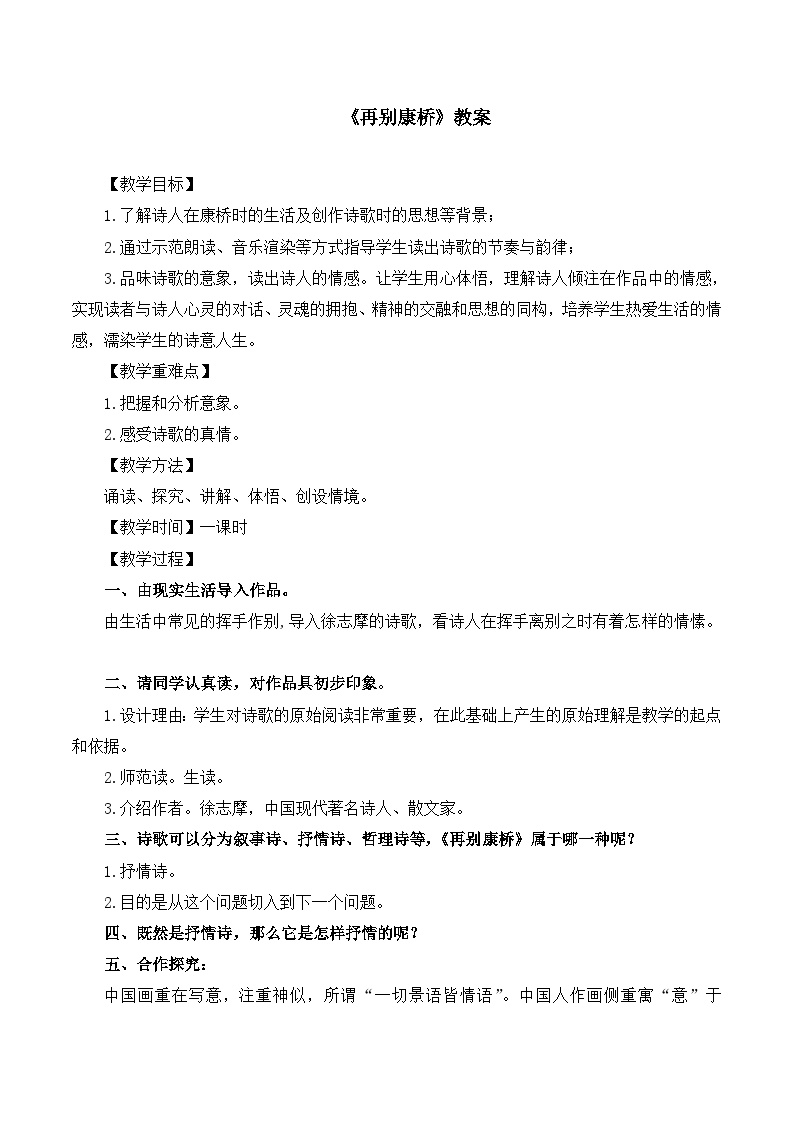 《再别康桥》教案

【教学目标】

1.了解诗人在康桥时的生活及创作诗歌时的思想等背景；

2.通过示范朗读、音乐渲染等方式指导学生读出诗歌的节奏与韵律；

3.品味诗歌的意象，读出诗人的情感。让学生用心体悟，理解诗人倾注在作品中的情感，实现读者与诗人心灵的对话、灵魂的拥抱、精神的交融和思想的同构，培养学生热爱生活的情感，濡染学生的诗意人生。

【教学重难点】

1.把握和分析意象。

2.感受诗歌的真情。

【教学方法】

诵读、探究、讲解、体悟、创设情境。

【教学时间】一课时

【教学过程】

一、由现实生活导入作品。

由生活中常见的挥手作别，导入徐志摩的诗歌，看诗人在挥手离别之时有着怎样的情愫。

二、请同学认真读，对作品具初步印象。

1.设计理由：学生对诗歌的原始阅读非常重要，在此基础上产生的原始理解是教学的起点和依据。

2.师范读。生读。

3.介绍作者。徐志摩，中国现代著名诗人、散文家。

三、诗歌可以分为叙事诗、抒情诗、哲理诗等，《再别康桥》属于哪一种呢？

1.抒情诗。

2.目的是从这个问题切入到下一个问题。

四、既然是抒情诗，那么它是怎样抒情的呢？

五、合作探究：

中国画重在写意，注重神似，所谓“一切景语皆情语”。中国人作画侧重寓“意”于